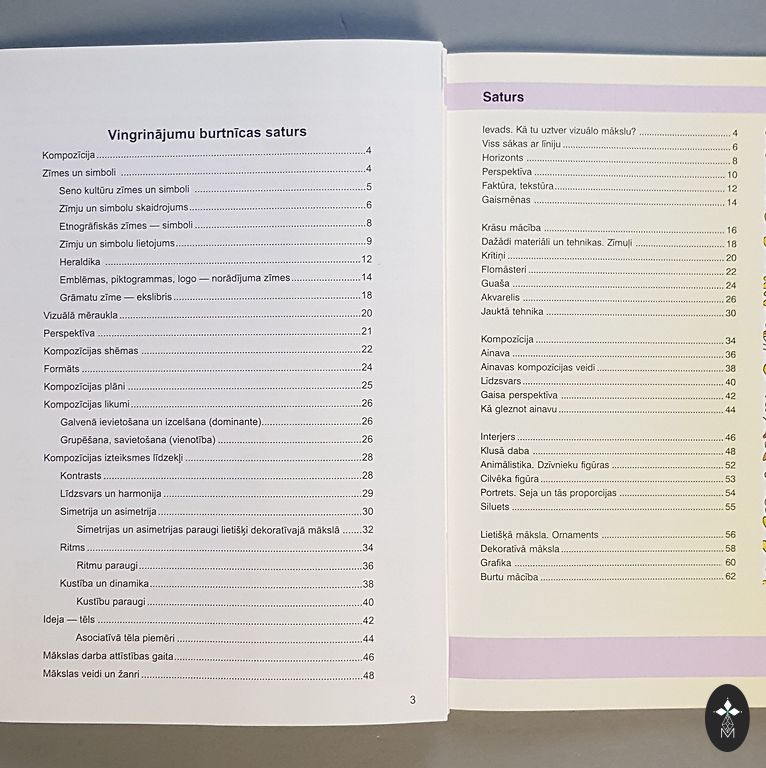 Vingrinājumu burtnīcas saturs

Kompozīcija 4

Zīmes un simboli 4

Seno kultūru zīmes un simboli 5

Zīmju un simbolu skaidrojums 6

Etnogrāfiskās zīmes — simboli 8

Zīmju un simbolu lietojums 9

Heraldika 12

Emblēmas, piktogrammas, logo — norādījuma zīmes 14

Grāmatu zīme — ekslibris 18

Vizuālā mēraukla 20

Perspektīva 21

Kompozīcijas shēmas 22

Formāts 24

Kompozīcijas plāni 25

Kompozīcijas likumi 26

Galvenā ievietošana un izcelšana (dominante) 26

Grupēšana, savietošana (vienotība) 26

Kompozīcijas izteiksmes līdzekļi 28

Kontrasts 28

Līdzsvars un harmonija 29

Simetrija un asimetrija 30

Simetrijas un asimetrijas paraugi lietišķi dekoratīvajā mākslā 32

Ritms 34

Ritmu paraugi 36

Kustība un dinamika 38

Kustību paraugi 40

Ideja — tēls 42

Asociatīvā tēla piemēri 44

Mākslas darba attīstības gaita 46

Mākslas veidi un žanri 48

3

Saturs

Ievads. Kā tu uztver vizuālo mākslu? 4
Viss sākas ar līniju 6
Horizonts 8
Perspektīva 10
Faktūra, tekstūra 12
Gaismēnas 14

Krāsu mācība 16
Dažādi materiāli un tehnikas. Zīmuļi 18
Krītiņi 20
Flomāsteri 22
Guaša 24
Akvarelis 26
Jauktā tehnika 30

Kompozīcija 34
Ainava 36
Ainavas kompozīcijas veidi 38
Līdzsvars 40
Gaisa perspektīva 42
Kā gleznot ainavu 44

Interjers 46
Klusā daba 48
Animālistika. Dzīvnieku figūras 52
Cilvēka figūra 53
Portrets. Seja un tās proporcijas 54
Siluets 55

Lietišķā māksla. Ornaments 56
Dekoratīvā māksla 58
Grafika 60
Burtu mācība 62